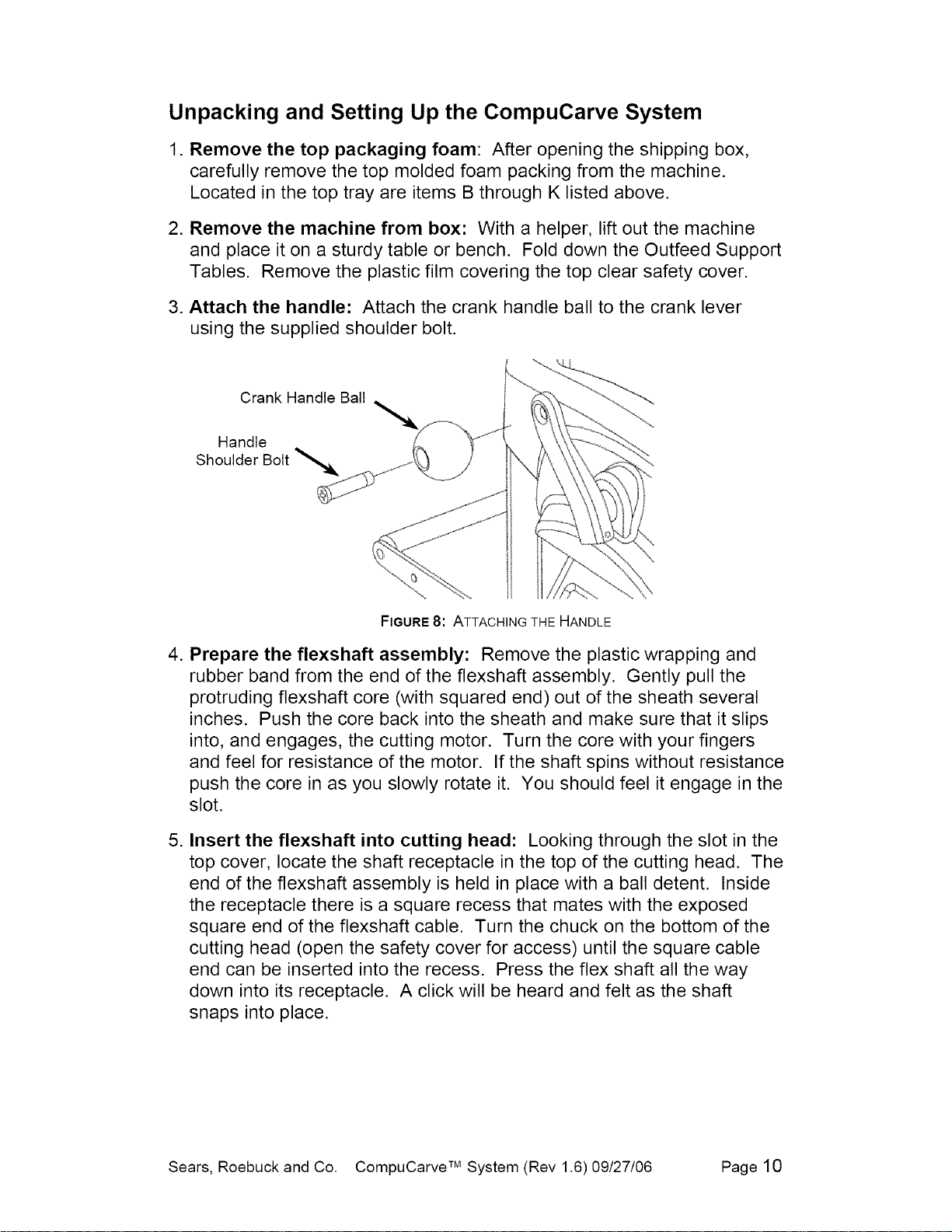 Unpacking and Setting Up the CompuCarve System

1. Remove the top packaging foam: After opening the shipping box, carefully remove the top molded foam packing from the machine. Located in the top tray are items B through K listed above.

2. Remove the machine from box: With a helper, lift out the machine and place it on a sturdy table or bench. Fold down the Outfeed Support Tables. Remove the plastic film covering the top clear safety cover.

3. Attach the handle: Attach the crank handle ball to the crank lever using the supplied shoulder bolt.

Crank Handle Ball

Handle Shoulder Bolt

FIGURE 8: ATTACHING THE HANDLE

4. Prepare the flexshaft assembly: Remove the plastic wrapping and rubber band from the end of the flexshaft assembly. Gently pull the protruding flexshaft core (with squared end) out of the sheath several inches. Push the core back into the sheath and make sure that it slips into, and engages, the cutting motor. Turn the core with your fingers and feel for resistance of the motor. If the shaft spins without resistance push the core in as you slowly rotate it. You should feel it engage in the slot.

5. Insert the flexshaft into cutting head: Looking through the slot in the top cover, locate the shaft receptacle in the top of the cutting head. The end of the flexshaft assembly is held in place with a ball detent. Inside the receptacle there is a square recess that mates with the exposed square end of the flexshaft cable. Turn the chuck on the bottom of the cutting head (open the safety cover for access) until the square cable end can be inserted into the recess. Press the flex shaft all the way down into its receptacle. A click will be heard and felt as the shaft snaps into place.

Sears, Roebuck and Co. CompuCarve™ System (Rev 1.6) 09/27/06 Page 10